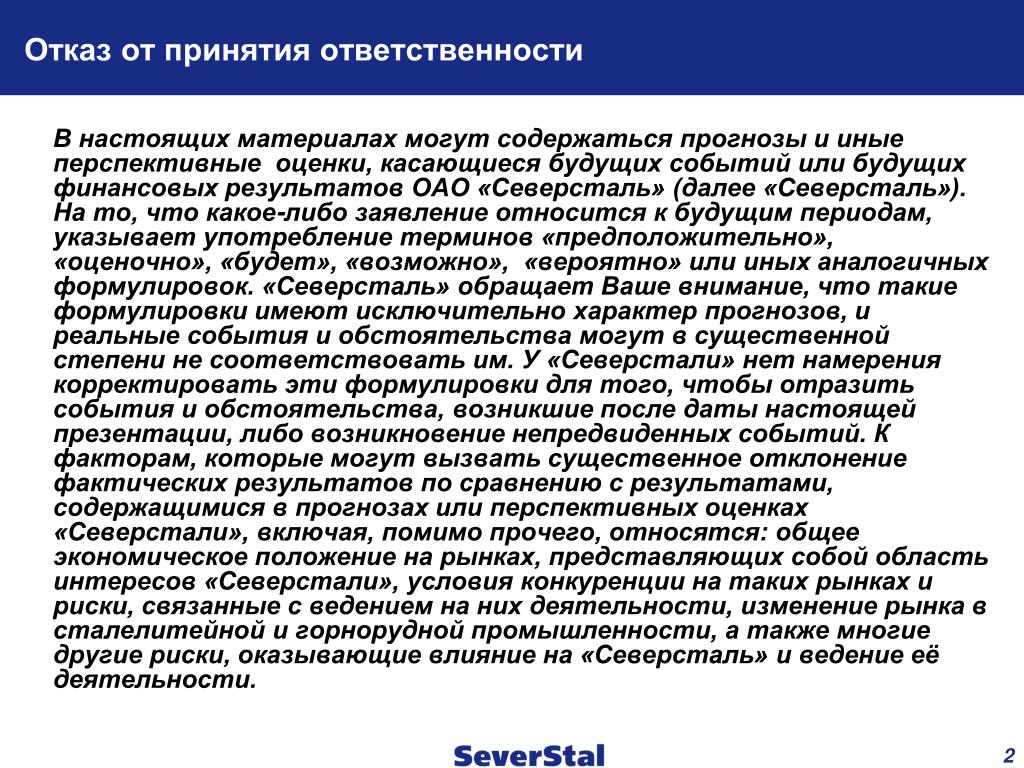 Отказ от принятия ответственности

В настоящих материалах могут содержаться прогнозы и иные перспективные оценки, касающиеся будущих событий или будущих финансовых результатов ОАО «Северсталь» (далее «Северсталь»). На то, что какое-либо заявление относится к будущим периодам, указывает употребление терминов «предположительно», «оценочно», «будет», «возможно», «вероятно» или иных аналогичных формулировок. «Северсталь» обращает Ваше внимание, что такие формулировки имеют исключительно характер прогнозов, и реальные события и обстоятельства могут в существенной степени не соответствовать им. У «Северстали» нет намерения корректировать эти формулировки для того, чтобы отразить события и обстоятельства, возникшие после даты настоящей презентации, либо возникновение непредвиденных событий. К факторам, которые могут вызвать существенное отклонение фактических результатов по сравнению с результатами, содержащимися в прогнозах или перспективных оценках «Северстали», включая, помимо прочего, относятся: общее экономическое положение на рынках, представляющих собой область интересов «Северстали», условия конкуренции на таких рынках и риски, связанные с ведением на них деятельности, изменение рынка в сталелитейной и горнорудной промышленности, а также многие другие риски, оказывающие влияние на «Северсталь» и ведение её деятельности.

SeverStal

2